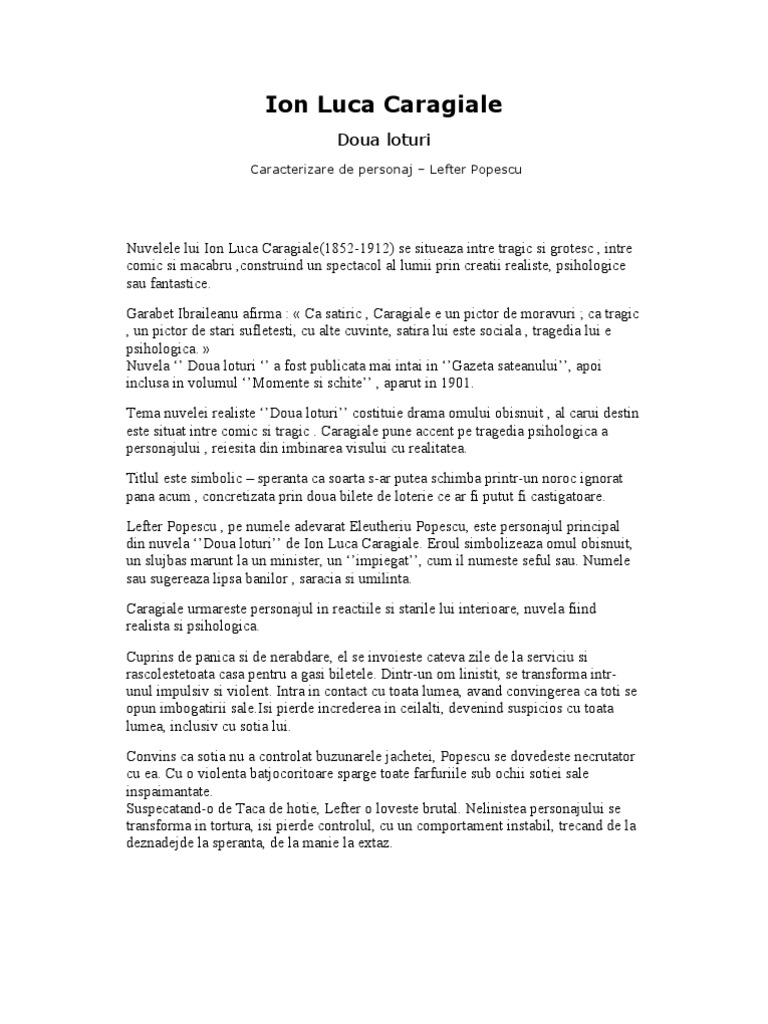 Ion Luca Caragiale

Doua loturi

Caracterizare de personaj – Lefter Popescu

Nuvelele lui Ion Luca Caragiale(1852-1912) se situeaza intre tragic si grotesc , intre comic si macabru ,construind un spectacol al lumii prin creatii realiste, psihologice sau fantastice.

Garabet Ibraileanu afirma : « Ca satiric , Caragiale e un pictor de moravuri ; ca tragic , un pictor de stari sufletesti, cu alte cuvinte, satira lui este sociala , tragedia lui e psihologica. »
Nuvela ‘’ Doua loturi ‘’ a fost publicata mai intai in ‘’Gazeta sateanului’’, apoi inclusa in volumul ‘’Momente si schite’’ , aparut in 1901.

Tema nuvelei realiste ‘’Doua loturi’’ costituie drama omului obisnuit , al carui destin este situat intre comic si tragic . Caragiale pune accent pe tragedia psihologica a personajului , reiesita din imbinarea visului cu realitatea.

Titlul este simbolic – speranta ca soarta s-ar putea schimba printr-un noroc ignorat pana acum , concretizata prin doua bilete de loterie ce ar fi putut fi castigatoare.

Lefter Popescu , pe numele adevarat Eleutheriu Popescu, este personajul principal din nuvela ‘’Doua loturi’’ de Ion Luca Caragiale. Eroul simbolizeaza omul obisnuit, un slujbas marunt la un minister, un ‘’impiegat’’, cum il numeste seful sau. Numele sau sugereaza lipsa banilor , saracia si umilinta.

Caragiale urmareste personajul in reactiile si starile lui interioare, nuvela fiind realista si psihologica.

Cuprins de panica si de nerabdare, el se invoieste cateva zile de la serviciu si rascolestetoata casa pentru a gasi biletele. Dintr-un om linistit, se transforma intr-unul impulsiv si violent. Intra in contact cu toata lumea, avand convingerea ca toti se opun imbogatirii sale.Isi pierde increderea in ceilalti, devenind suspicios cu toata lumea, inclusiv cu sotia lui.

Convins ca sotia nu a controlat buzunarele jachetei, Popescu se dovedeste necrutator cu ea. Cu o violenta batjocoritoare sparge toate farfuriile sub ochii sotiei sale inspaimantate.
Suspecatand-o de Taca de hotie, Lefter o loveste brutal. Nelinistea personajului se transforma in tortura, isi pierde controlul, cu un comportament instabil, trecand de la deznadejde la speranta, de la manie la extaz.